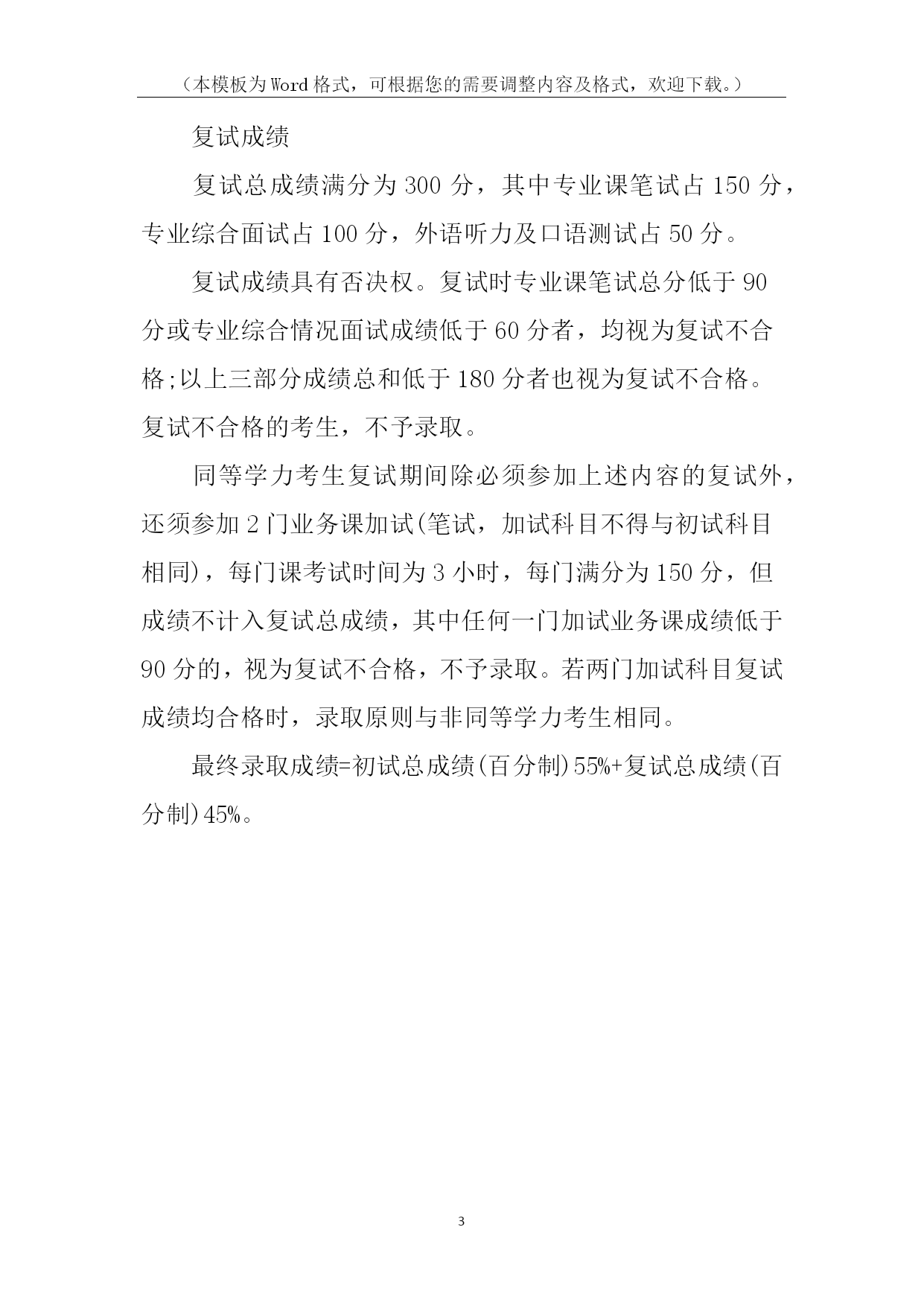 （本模板为Word格式，可根据您的需要调整内容及格式，欢迎下载。）

复试成绩

复试总成绩满分为300分，其中专业课笔试占150分，专业综合面试占100分，外语听力及口语测试占50分。

复试成绩具有否决权。复试时专业课笔试总分低于90分或专业综合情况面试成绩低于60分者，均视为复试不合格;以上三部分成绩总和低于180分者也视为复试不合格。复试不合格的考生，不予录取。

同等学力考生复试期间除必须参加上述内容的复试外，还须参加2门业务课加试(笔试，加试科目不得与初试科目相同)，每门课考试时间为3小时，每门满分为150分，但成绩不计入复试总成绩，其中任何一门加试业务课成绩低于90分的，视为复试不合格，不予录取。若两门加试科目复试成绩均合格时，录取原则与非同等学力考生相同。

最终录取成绩=初试总成绩(百分制)55%+复试总成绩(百分制)45%。

3